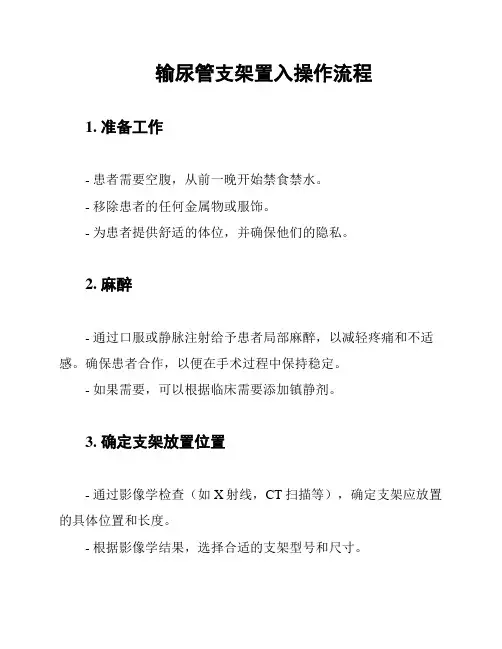 输尿管支架置入操作流程

1. 准备工作

- 患者需要空腹，从前一晚开始禁食禁水。
- 移除患者的任何金属物或服饰。
- 为患者提供舒适的体位，并确保他们的隐私。

2. 麻醉

- 通过口服或静脉注射给予患者局部麻醉，以减轻疼痛和不适感。确保患者合作，以便在手术过程中保持稳定。
- 如果需要，可以根据临床需要添加镇静剂。

3. 确定支架放置位置

- 通过影像学检查（如 X 射线，CT 扫描等），确定支架应放置的具体位置和长度。
- 根据影像学结果，选择合适的支架型号和尺寸。